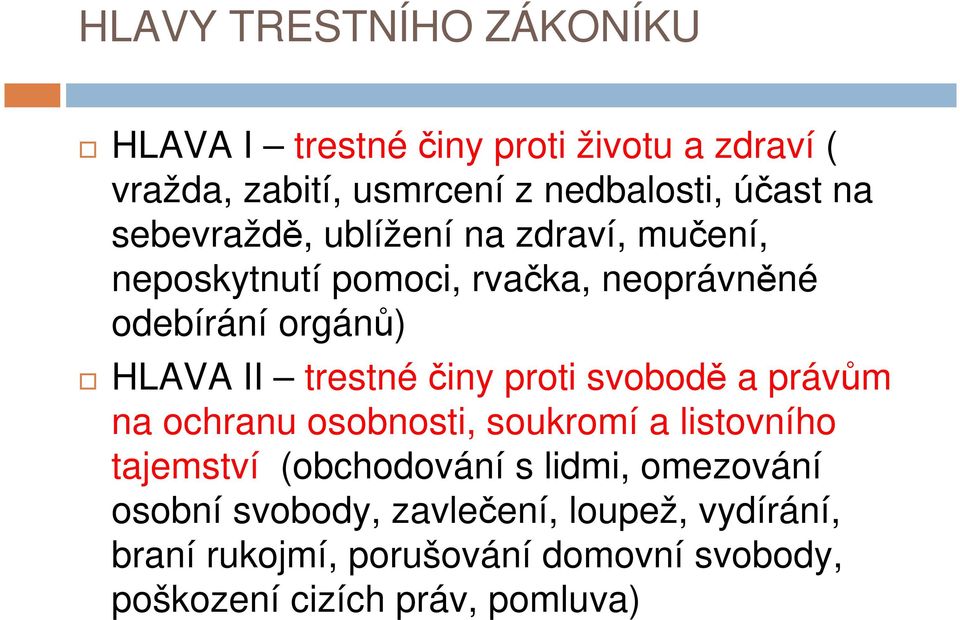 HLAVY TRESTNÍHO ZÁKONÍKU

HLAVA I – trestné činy proti životu a zdraví ( vražda, zabití, usmrcení z nedbalosti, účast na sebevraždě, ublížení na zdraví, mučení, neposkytnutí pomoci, rvačka, neoprávněné odebírání orgánů)

HLAVA II – trestné činy proti svobodě a právům na ochranu osobnosti, soukromí a listovního tajemství (obchodování s lidmi, omezování osobní svobody, zavlečení, loupež, vydírání, braní rukojmí, porušování domovní svobody, poškození cizích práv, pomluva)